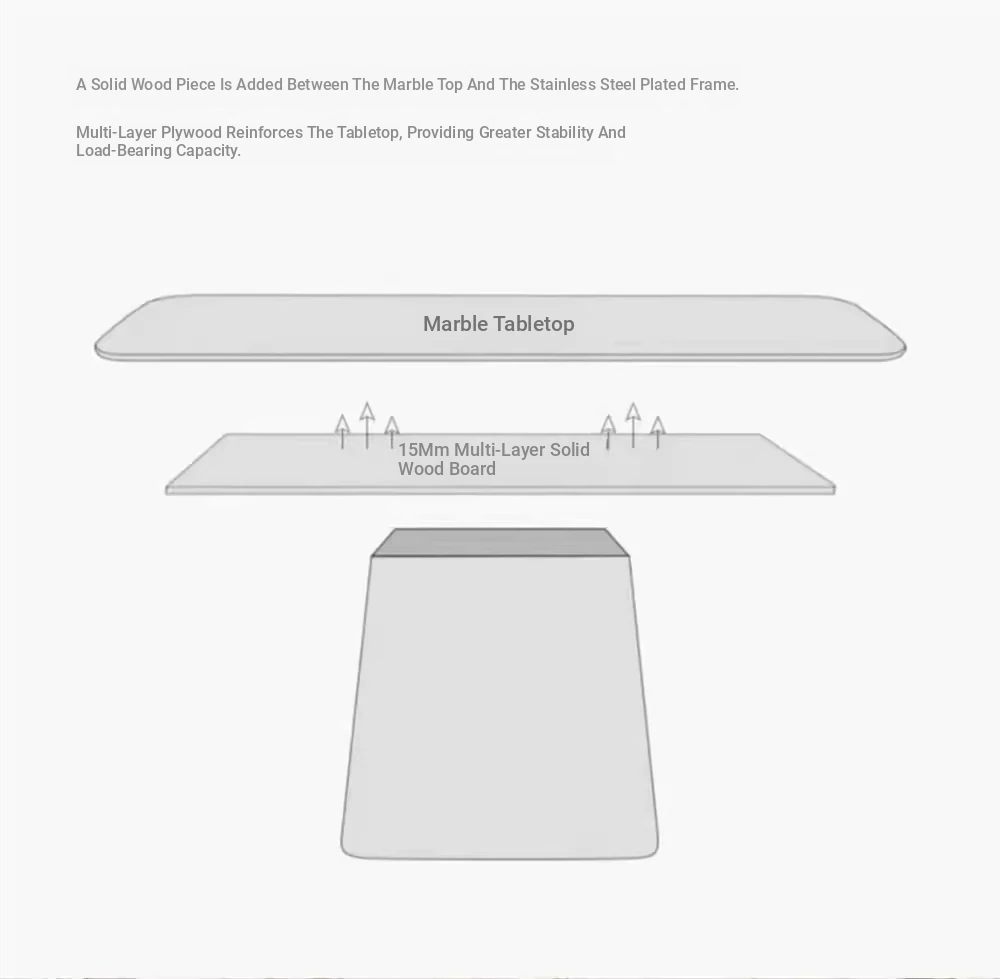 A Solid Wood Piece Is Added Between The Marble Top And The Stainless Steel Plated Frame.

Multi-Layer Plywood Reinforces The Tabletop, Providing Greater Stability And Load-Bearing Capacity.

Marble Tabletop

15Mm Multi-Layer Solid Wood Board